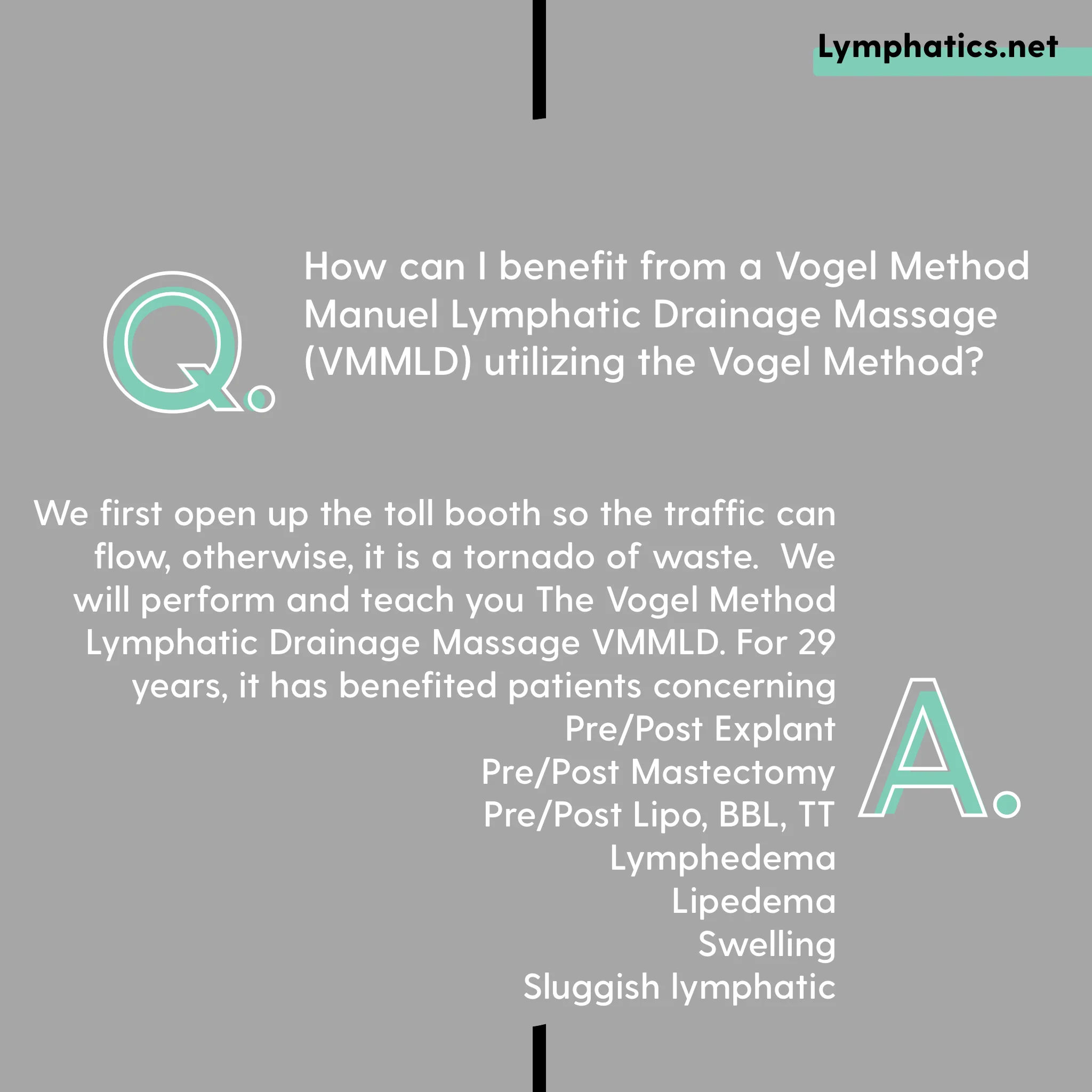 Lymphatics.net

Q.

How can I benefit from a Vogel Method Manuel Lymphatic Drainage Massage (VMMLD) utilizing the Vogel Method?

We first open up the toll booth so the traffic can flow, otherwise, it is a tornado of waste.  We will perform and teach you The Vogel Method Lymphatic Drainage Massage VMMLD. For 29 years, it has benefited patients concerning
Pre/Post Explant
Pre/Post Mastectomy
Pre/Post Lipo, BBL, TT
Lymphedema
Lipedema
Swelling
Sluggish lymphatic

A.